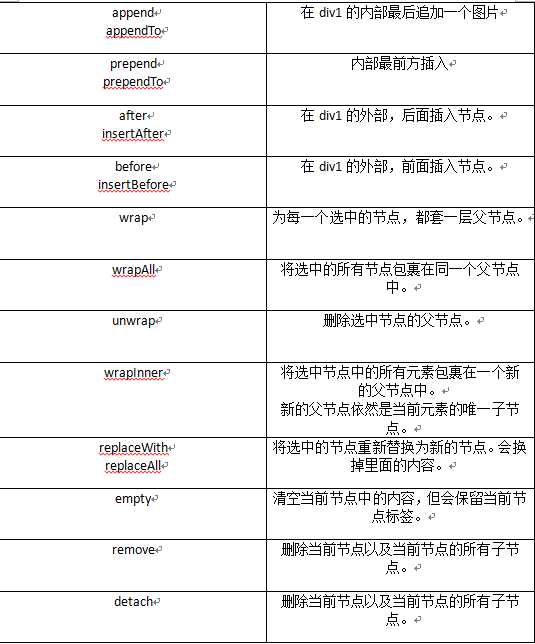 | | |
|---|---|
| append appendTo | 在 div1 的内部最后追加一个图片 |
| prepend prependTo | 内部最前方插入 |
| after insertAfter | 在 div1 的外部，后面插入节点。 |
| before insertBefore | 在 div1 的外部，前面插入节点。 |
| wrap | 为每一个选中的节点，都套一层父节点。 |
| wrapAll | 将选中的所有节点包裹在同一个父节点中。 |
| unwrap | 删除选中节点的父节点。 |
| wrapInner | 将选中节点中的所有元素包裹在一个新的父节点中。 新的父节点依然是当前元素的唯一子节点。 |
| replaceWith replaceAll | 将选中的节点重新替换为新的节点。会换掉里面的内容。 |
| empty | 清空当前节点中的内容，但会保留当前节点标签。 |
| remove | 删除当前节点以及当前节点的所有子节点。 |
| detach | 删除当前节点以及当前节点的所有子节点。 |